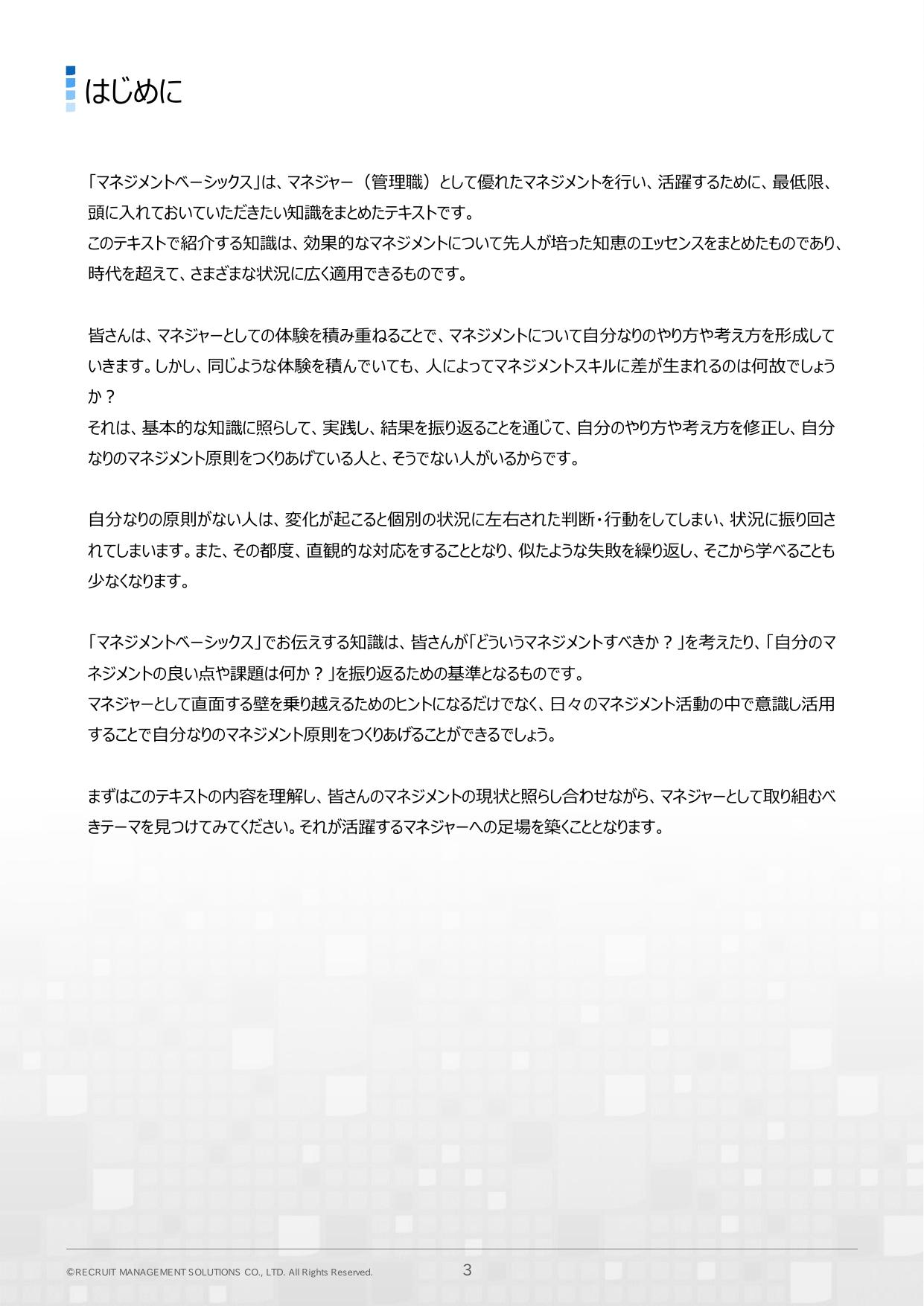 はじめに

「マネジメントベーシックス」は、マネジャー（管理職）として優れたマネジメントを行い、活躍するために、最低限、頭に入れておいていただきたい知識をまとめたテキストです。
このテキストで紹介する知識は、効果的なマネジメントについて先人が培った知恵のエッセンスをまとめたものであり、時代を超えて、さまざまな状況に広く適用できるものです。

皆さんは、マネジャーとしての体験を積み重ねることで、マネジメントについて自分なりのやり方や考え方を形成していきます。しかし、同じような体験を積んでいても、人によってマネジメントスキルに差が生まれるのは何故でしょうか？
それは、基本的な知識に照らして、実践し、結果を振り返ることを通じて、自分のやり方や考え方を修正し、自分なりのマネジメント原則をつくりあげている人と、そうでない人がいるからです。

自分なりの原則がない人は、変化が起こると個別の状況に左右された判断・行動をしてしまい、状況に振り回されてしまいます。また、その都度、直観的な対応をすることとなり、似たような失敗を繰り返し、そこから学べることも少なくなります。

「マネジメントベーシックス」でお伝えする知識は、皆さんが「どういうマネジメントすべきか？」を考えたり、「自分のマネジメントの良い点や課題は何か？」を振り返るための基準となるものです。
マネジャーとして直面する壁を乗り越えるためのヒントになるだけでなく、日々のマネジメント活動の中で意識し活用することで自分なりのマネジメント原則をつくりあげることができるでしょう。

まずはこのテキストの内容を理解し、皆さんのマネジメントの現状と照らし合わせながら、マネジャーとして取り組むべきテーマを見つけてみてください。それが活躍するマネジャーへの足場を築くこととなります。

©RECRUIT MANAGEMENT SOLUTIONS CO., LTD. All Rights Reserved.
3